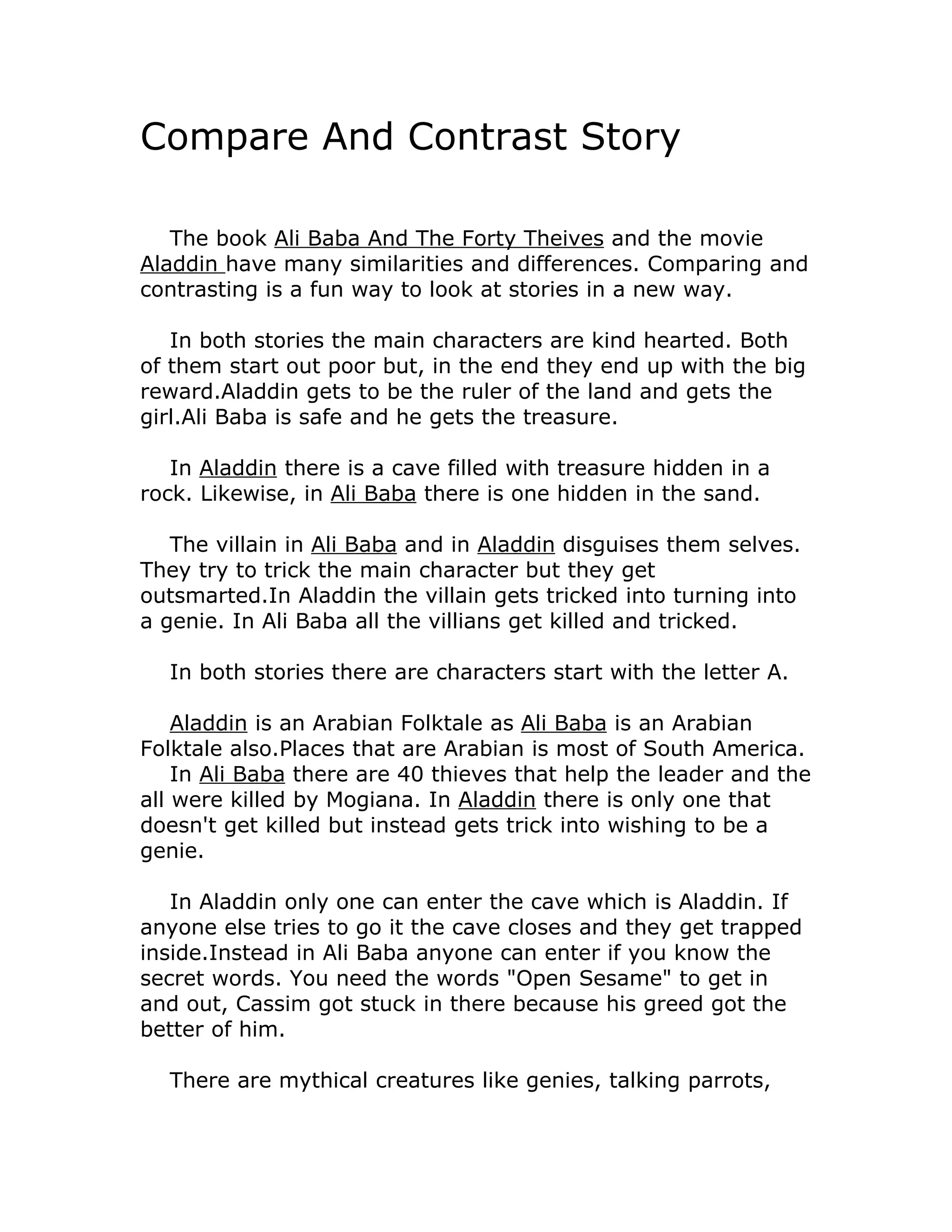 Compare And Contrast Story

The book Ali Baba And The Forty Theives and the movie Aladdin have many similarities and differences. Comparing and contrasting is a fun way to look at stories in a new way.

In both stories the main characters are kind hearted. Both of them start out poor but, in the end they end up with the big reward.Aladdin gets to be the ruler of the land and gets the girl.Ali Baba is safe and he gets the treasure.

In Aladdin there is a cave filled with treasure hidden in a rock. Likewise, in Ali Baba there is one hidden in the sand.

The villain in Ali Baba and in Aladdin disguises them selves. They try to trick the main character but they get outsmarted.In Aladdin the villain gets tricked into turning into a genie. In Ali Baba all the villians get killed and tricked.

In both stories there are characters start with the letter A.

Aladdin is an Arabian Folktale as Ali Baba is an Arabian Folktale also.Places that are Arabian is most of South America.
In Ali Baba there are 40 thieves that help the leader and the all were killed by Mogiana. In Aladdin there is only one that doesn't get killed but instead gets trick into wishing to be a genie.

In Aladdin only one can enter the cave which is Aladdin. If anyone else tries to go it the cave closes and they get trapped inside.Instead in Ali Baba anyone can enter if you know the secret words. You need the words "Open Sesame" to get in and out, Cassim got stuck in there because his greed got the better of him.

There are mythical creatures like genies, talking parrots,